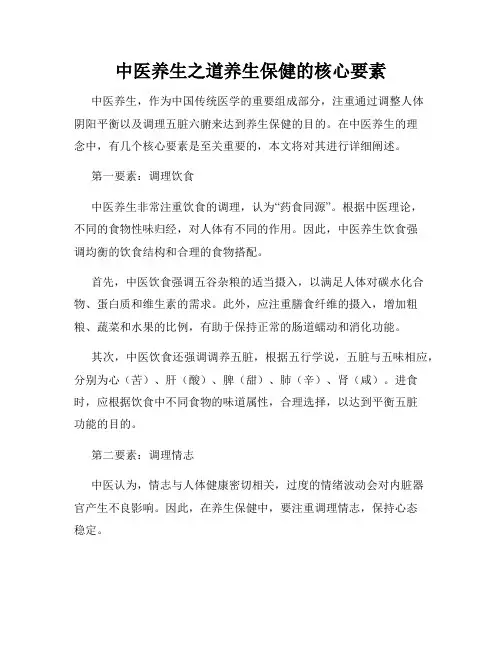 中医养生之道养生保健的核心要素

中医养生，作为中国传统医学的重要组成部分，注重通过调整人体阴阳平衡以及调理五脏六腑来达到养生保健的目的。在中医养生的理念中，有几个核心要素是至关重要的，本文将对其进行详细阐述。

第一要素：调理饮食

中医养生非常注重饮食的调理，认为“药食同源”。根据中医理论，不同的食物性味归经，对人体有不同的作用。因此，中医养生饮食强调均衡的饮食结构和合理的食物搭配。

首先，中医饮食强调五谷杂粮的适当摄入，以满足人体对碳水化合物、蛋白质和维生素的需求。此外，应注重膳食纤维的摄入，增加粗粮、蔬菜和水果的比例，有助于保持正常的肠道蠕动和消化功能。

其次，中医饮食还强调调养五脏，根据五行学说，五脏与五味相应，分别为心（苦）、肝（酸）、脾（甜）、肺（辛）、肾（咸）。进食时，应根据饮食中不同食物的味道属性，合理选择，以达到平衡五脏功能的目的。

第二要素：调理情志

中医认为，情志与人体健康密切相关，过度的情绪波动会对内脏器官产生不良影响。因此，在养生保健中，要注重调理情志，保持心态稳定。